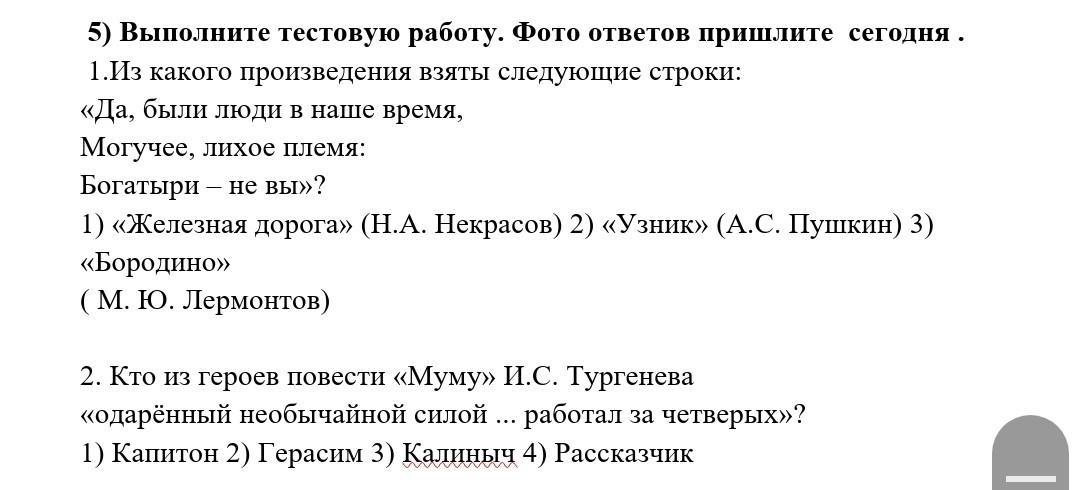 5) Выполните тестовую работу. Фото ответов пришлите  сегодня .
1.Из какого произведения взяты следующие строки:
«Да, были люди в наше время,
Могучее, лихое племя:
Богатыри – не вы»?
1) «Железная дорога» (Н.А. Некрасов) 2) «Узник» (А.С. Пушкин) 3) «Бородино»
( М. Ю. Лермонтов)

2. Кто из героев повести «Муму» И.С. Тургенева
«одарённый необычайной силой ... работал за четверых»?
1) Капитон 2) Герасим 3) Калиныч 4) Рассказчик